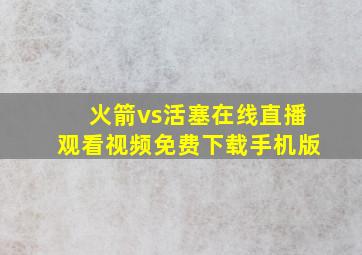 火箭vs活塞在线直播
观看视频免费下载手机版